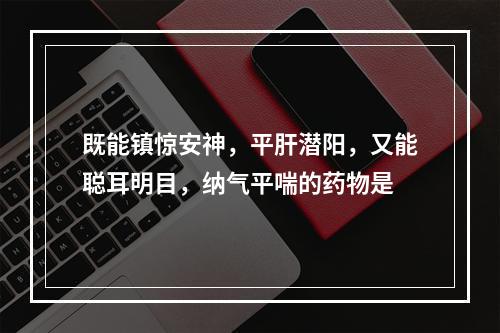 既能镇惊安神，平肝潜阳，又能聪耳明目，纳气平喘的药物是